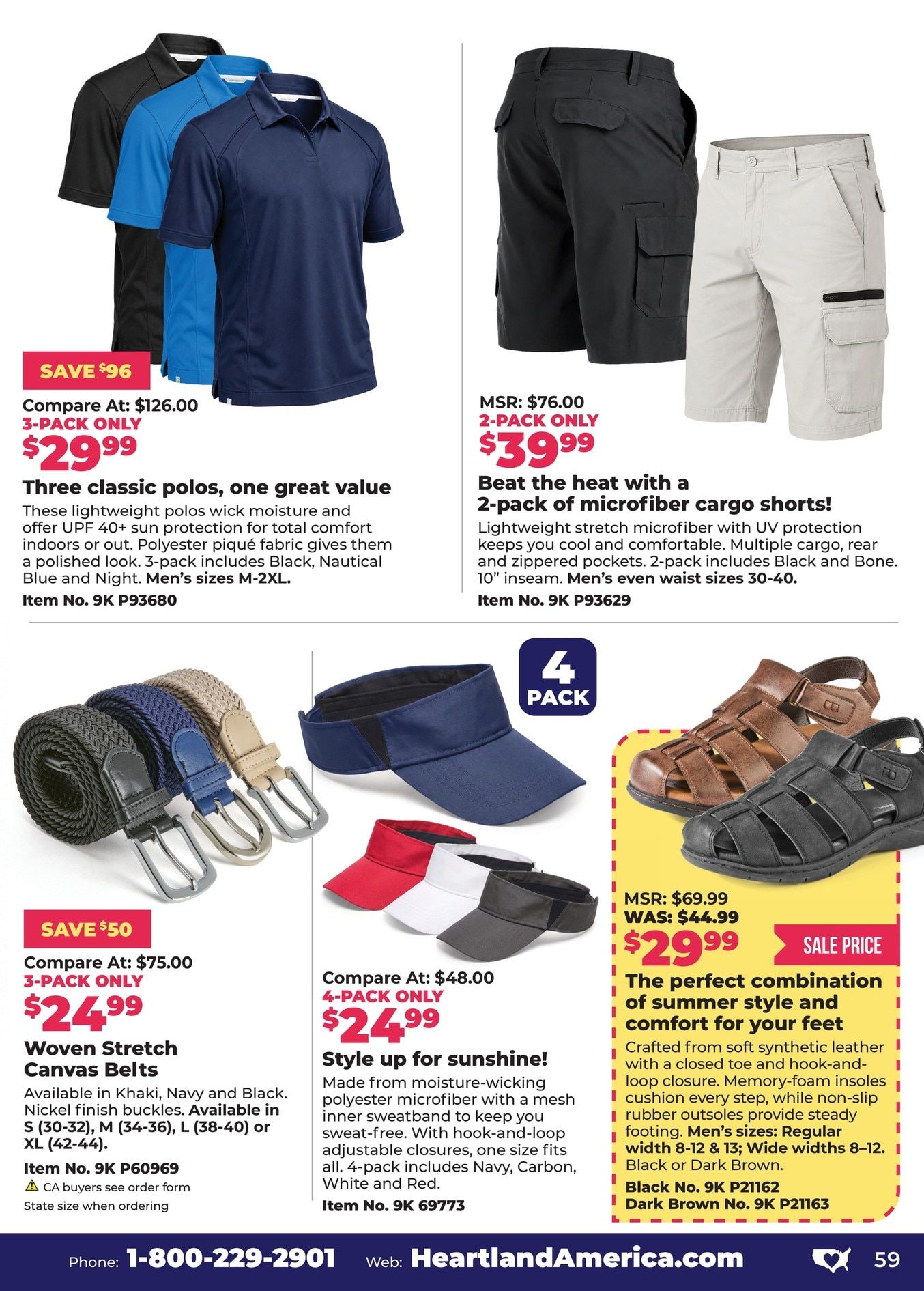 SAVE $96

Compare At: $126.00
3-PACK ONLY
$29.99

Three classic polos, one great value

These lightweight polos wick moisture and offer UPF 40+ sun protection for total comfort indoors or out. Polyester piqué fabric gives them a polished look. 3-pack includes Black, Nautical Blue and Night. Men's sizes M-2XL.

Item No. 9K P93680

MSR: $76.00
2-PACK ONLY
$39.99

Beat the heat with a 2-pack of microfiber cargo shorts!

Lightweight stretch microfiber with UV protection keeps you cool and comfortable. Multiple cargo, rear and zippered pockets. 2-pack includes Black and Bone. 10" inseam. Men's even waist sizes 30-40.

Item No. 9K P93629

SAVE $50

Compare At: $75.00
3-PACK ONLY
$24.99

Woven Stretch Canvas Belts

Available in Khaki, Navy and Black. Nickel finish buckles. Available in S (30-32), M (34-36), L (38-40) or XL (42-44).

Item No. 9K P60969
CA buyers see order form
State size when ordering

4 PACK

Compare At: $48.00
4-PACK ONLY
$24.99

Style up for sunshine!

Made from moisture-wicking polyester microfiber with a mesh inner sweatband to keep you sweat-free. With hook-and-loop adjustable closures, one size fits all. 4-pack includes Navy, Carbon, White and Red.

Item No. 9K 69773

MSR: $69.99
WAS: $44.99
$29.99
SALE PRICE

The perfect combination of summer style and comfort for your feet

Crafted from soft synthetic leather with a closed toe and hook-and-loop closure. Memory-foam insoles cushion every step, while non-slip rubber outsoles provide steady footing. Men's sizes: Regular width 8-12 & 13; Wide widths 8–12. Black or Dark Brown.

Black No. 9K P21162
Dark Brown No. 9K P21163

Phone: 1-800-229-2901 Web: HeartlandAmerica.com 59